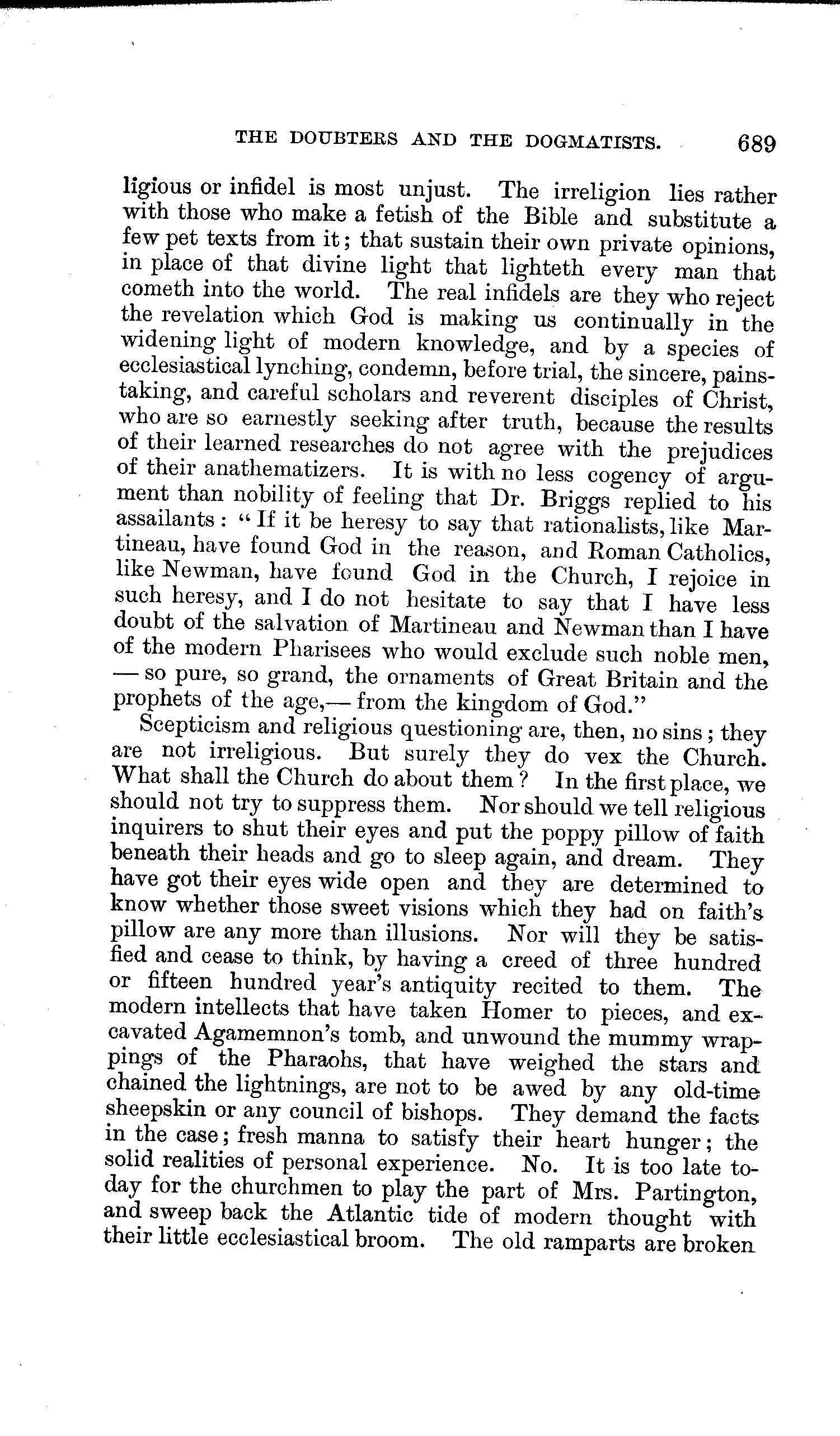 THE DOUBTERS AND THE DOGMATISTS. 689

ligious or infidel is most unjust. The irreligion lies rather with those who make a fetish of the Bible and substitute a few pet texts from it; that sustain their own private opinions, in place of that divine light that lighteth every man that cometh into the world. The real infidels are they who reject the revelation which God is making us continually in the widening light of modern knowledge, and by a species of ecclesiastical lynching, condemn, before trial, the sincere, painstaking, and careful scholars and reverent disciples of Christ, who are so earnestly seeking after truth, because the results of their learned researches do not agree with the prejudices of their anathematizers. It is with no less cogency of argument than nobility of feeling that Dr. Briggs replied to his assailants: "If it be heresy to say that rationalists, like Martineau, have found God in the reason, and Roman Catholics, like Newman, have found God in the Church, I rejoice in such heresy, and I do not hesitate to say that I have less doubt of the salvation of Martineau and Newman than I have of the modern Pharisees who would exclude such noble men, — so pure, so grand, the ornaments of Great Britain and the prophets of the age,— from the kingdom of God."

Scepticism and religious questioning are, then, no sins; they are not irreligious. But surely they do vex the Church. What shall the Church do about them? In the first place, we should not try to suppress them. Nor should we tell religious inquirers to shut their eyes and put the poppy pillow of faith beneath their heads and go to sleep again, and dream. They have got their eyes wide open and they are determined to know whether those sweet visions which they had on faith's pillow are any more than illusions. Nor will they be satisfied and cease to think, by having a creed of three hundred or fifteen hundred year's antiquity recited to them. The modern intellects that have taken Homer to pieces, and excavated Agamemnon's tomb, and unwound the mummy wrappings of the Pharaohs, that have weighed the stars and chained the lightnings, are not to be awed by any old-time sheepskin or any council of bishops. They demand the facts in the case; fresh manna to satisfy their heart hunger; the solid realities of personal experience. No. It is too late today for the churchmen to play the part of Mrs. Partington, and sweep back the Atlantic tide of modern thought with their little ecclesiastical broom. The old ramparts are broken